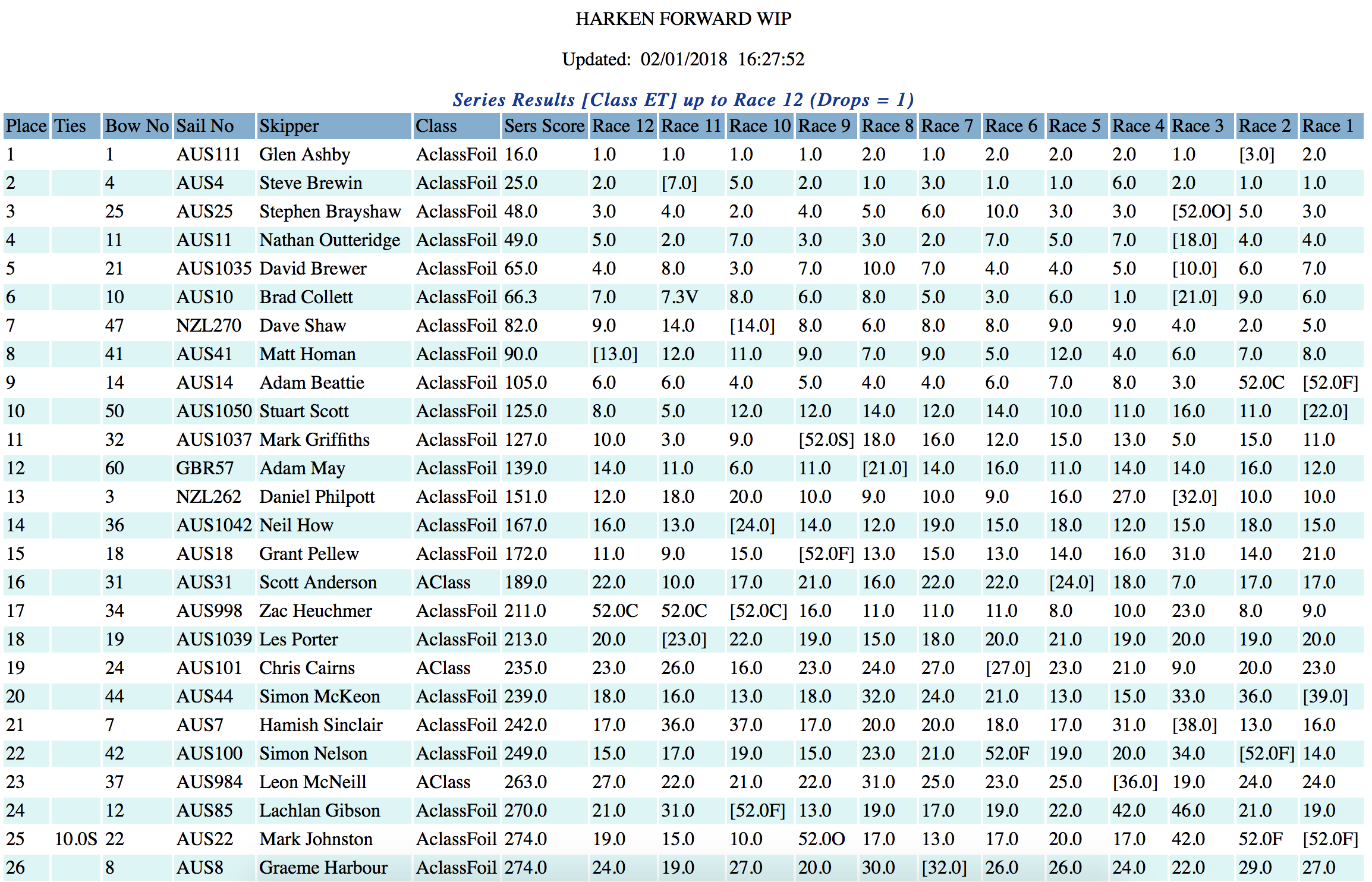 HARKEN FORWARD WIP

Updated: 02/01/2018 16:27:52

Series Results [Class ET] up to Race 12 (Drops = 1)

| Place | Ties | Bow No | Sail No | Skipper | Class | Sers Score | Race 12 | Race 11 | Race 10 | Race 9 | Race 8 | Race 7 | Race 6 | Race 5 | Race 4 | Race 3 | Race 2 | Race 1 |
|---|---|---|---|---|---|---|---|---|---|---|---|---|---|---|---|---|---|---|
| 1 | | 1 | AUS111 | Glen Ashby | AclassFoil | 16.0 | 1.0 | 1.0 | 1.0 | 1.0 | 2.0 | 1.0 | 2.0 | 2.0 | 2.0 | 1.0 | [3.0] | 2.0 |
| 2 | | 4 | AUS4 | Steve Brewin | AclassFoil | 25.0 | 2.0 | [7.0] | 5.0 | 2.0 | 1.0 | 3.0 | 1.0 | 1.0 | 6.0 | 2.0 | 1.0 | 1.0 |
| 3 | | 25 | AUS25 | Stephen Brayshaw | AclassFoil | 48.0 | 3.0 | 4.0 | 2.0 | 4.0 | 5.0 | 6.0 | 10.0 | 3.0 | 3.0 | [52.0O] | 5.0 | 3.0 |
| 4 | | 11 | AUS11 | Nathan Outteridge | AclassFoil | 49.0 | 5.0 | 2.0 | 7.0 | 3.0 | 3.0 | 2.0 | 7.0 | 5.0 | 7.0 | [18.0] | 4.0 | 4.0 |
| 5 | | 21 | AUS1035 | David Brewer | AclassFoil | 65.0 | 4.0 | 8.0 | 3.0 | 7.0 | 10.0 | 7.0 | 4.0 | 4.0 | 5.0 | [10.0] | 6.0 | 7.0 |
| 6 | | 10 | AUS10 | Brad Collett | AclassFoil | 66.3 | 7.0 | 7.3V | 8.0 | 6.0 | 8.0 | 5.0 | 3.0 | 6.0 | 1.0 | [21.0] | 9.0 | 6.0 |
| 7 | | 47 | NZL270 | Dave Shaw | AclassFoil | 82.0 | 9.0 | 14.0 | [14.0] | 8.0 | 6.0 | 8.0 | 8.0 | 9.0 | 9.0 | 4.0 | 2.0 | 5.0 |
| 8 | | 41 | AUS41 | Matt Homan | AclassFoil | 90.0 | [13.0] | 12.0 | 11.0 | 9.0 | 7.0 | 9.0 | 5.0 | 12.0 | 4.0 | 6.0 | 7.0 | 8.0 |
| 9 | | 14 | AUS14 | Adam Beattie | AclassFoil | 105.0 | 6.0 | 6.0 | 4.0 | 5.0 | 4.0 | 4.0 | 6.0 | 7.0 | 8.0 | 3.0 | 52.0C | [52.0F] |
| 10 | | 50 | AUS1050 | Stuart Scott | AclassFoil | 125.0 | 8.0 | 5.0 | 12.0 | 12.0 | 14.0 | 12.0 | 14.0 | 10.0 | 11.0 | 16.0 | 11.0 | [22.0] |
| 11 | | 32 | AUS1037 | Mark Griffiths | AclassFoil | 127.0 | 10.0 | 3.0 | 9.0 | [52.0S] | 18.0 | 16.0 | 12.0 | 15.0 | 13.0 | 5.0 | 15.0 | 11.0 |
| 12 | | 60 | GBR57 | Adam May | AclassFoil | 139.0 | 14.0 | 11.0 | 6.0 | 11.0 | [21.0] | 14.0 | 16.0 | 11.0 | 14.0 | 14.0 | 16.0 | 12.0 |
| 13 | | 3 | NZL262 | Daniel Philpott | AclassFoil | 151.0 | 12.0 | 18.0 | 20.0 | 10.0 | 9.0 | 10.0 | 9.0 | 16.0 | 27.0 | [32.0] | 10.0 | 10.0 |
| 14 | | 36 | AUS1042 | Neil How | AclassFoil | 167.0 | 16.0 | 13.0 | [24.0] | 14.0 | 12.0 | 19.0 | 15.0 | 18.0 | 12.0 | 15.0 | 18.0 | 15.0 |
| 15 | | 18 | AUS18 | Grant Pellew | AclassFoil | 172.0 | 11.0 | 9.0 | 15.0 | [52.0F] | 13.0 | 15.0 | 13.0 | 14.0 | 16.0 | 31.0 | 14.0 | 21.0 |
| 16 | | 31 | AUS31 | Scott Anderson | AClass | 189.0 | 22.0 | 10.0 | 17.0 | 21.0 | 16.0 | 22.0 | 22.0 | [24.0] | 18.0 | 7.0 | 17.0 | 17.0 |
| 17 | | 34 | AUS998 | Zac Heuchmer | AclassFoil | 211.0 | 52.0C | 52.0C | [52.0C] | 16.0 | 11.0 | 11.0 | 11.0 | 8.0 | 10.0 | 23.0 | 8.0 | 9.0 |
| 18 | | 19 | AUS1039 | Les Porter | AclassFoil | 213.0 | 20.0 | [23.0] | 22.0 | 19.0 | 15.0 | 18.0 | 20.0 | 21.0 | 19.0 | 20.0 | 19.0 | 20.0 |
| 19 | | 24 | AUS101 | Chris Cairns | AClass | 235.0 | 23.0 | 26.0 | 16.0 | 23.0 | 24.0 | 27.0 | [27.0] | 23.0 | 21.0 | 9.0 | 20.0 | 23.0 |
| 20 | | 44 | AUS44 | Simon McKeon | AclassFoil | 239.0 | 18.0 | 16.0 | 13.0 | 18.0 | 32.0 | 24.0 | 21.0 | 13.0 | 15.0 | 33.0 | 36.0 | [39.0] |
| 21 | | 7 | AUS7 | Hamish Sinclair | AclassFoil | 242.0 | 17.0 | 36.0 | 37.0 | 17.0 | 20.0 | 20.0 | 18.0 | 17.0 | 31.0 | [38.0] | 13.0 | 16.0 |
| 22 | | 42 | AUS100 | Simon Nelson | AclassFoil | 249.0 | 15.0 | 17.0 | 19.0 | 15.0 | 23.0 | 21.0 | 52.0F | 19.0 | 20.0 | 34.0 | [52.0F] | 14.0 |
| 23 | | 37 | AUS984 | Leon McNeill | AClass | 263.0 | 27.0 | 22.0 | 21.0 | 22.0 | 31.0 | 25.0 | 23.0 | 25.0 | [36.0] | 19.0 | 24.0 | 24.0 |
| 24 | | 12 | AUS85 | Lachlan Gibson | AclassFoil | 270.0 | 21.0 | 31.0 | [52.0F] | 13.0 | 19.0 | 17.0 | 19.0 | 22.0 | 42.0 | 46.0 | 21.0 | 19.0 |
| 25 | 10.0S | 22 | AUS22 | Mark Johnston | AclassFoil | 274.0 | 19.0 | 15.0 | 10.0 | 52.0O | 17.0 | 13.0 | 17.0 | 20.0 | 17.0 | 42.0 | 52.0F | [52.0F] |
| 26 | | 8 | AUS8 | Graeme Harbour | AclassFoil | 274.0 | 24.0 | 19.0 | 27.0 | 20.0 | 30.0 | [32.0] | 26.0 | 26.0 | 24.0 | 22.0 | 29.0 | 27.0 |